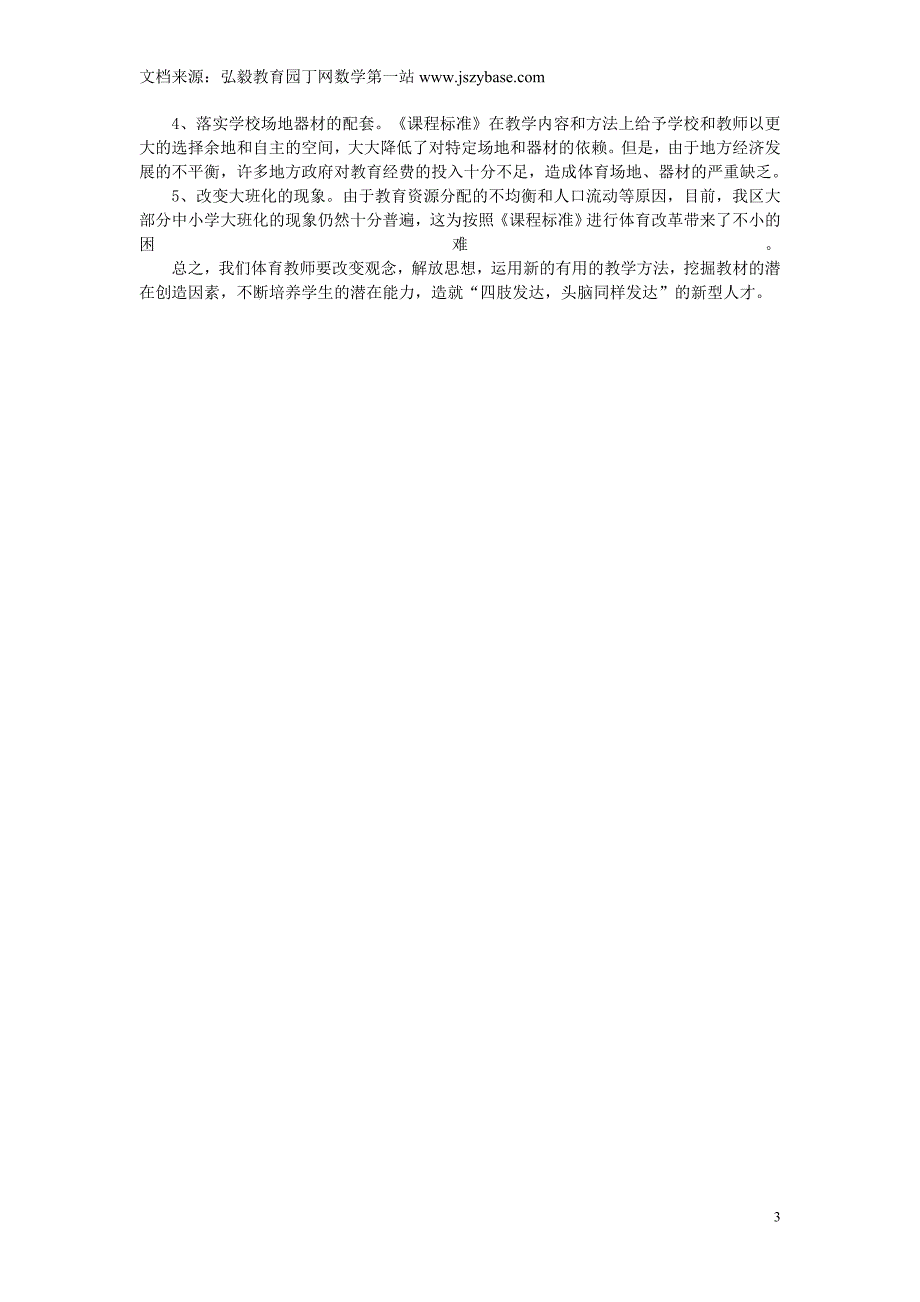 文档来源：弘毅教育园丁网数学第一站 www.jszybase.com

4、落实学校场地器材的配套。《课程标准》在教学内容和方法上给予学校和教师以更大的选择余地和自主的空间，大大降低了对特定场地和器材的依赖。但是，由于地方经济发展的不平衡，许多地方政府对教育经费的投入十分不足，造成体育场地、器材的严重缺乏。

5、改变大班化的现象。由于教育资源分配的不均衡和人口流动等原因，目前，我区大部分中小学大班化的现象仍然十分普遍，这为按照《课程标准》进行体育改革带来了不小的困难。

总之，我们体育教师要改变观念，解放思想，运用新的有用的教学方法，挖掘教材的潜在创造因素，不断培养学生的潜在能力，造就“四肢发达，头脑同样发达”的新型人才。

3